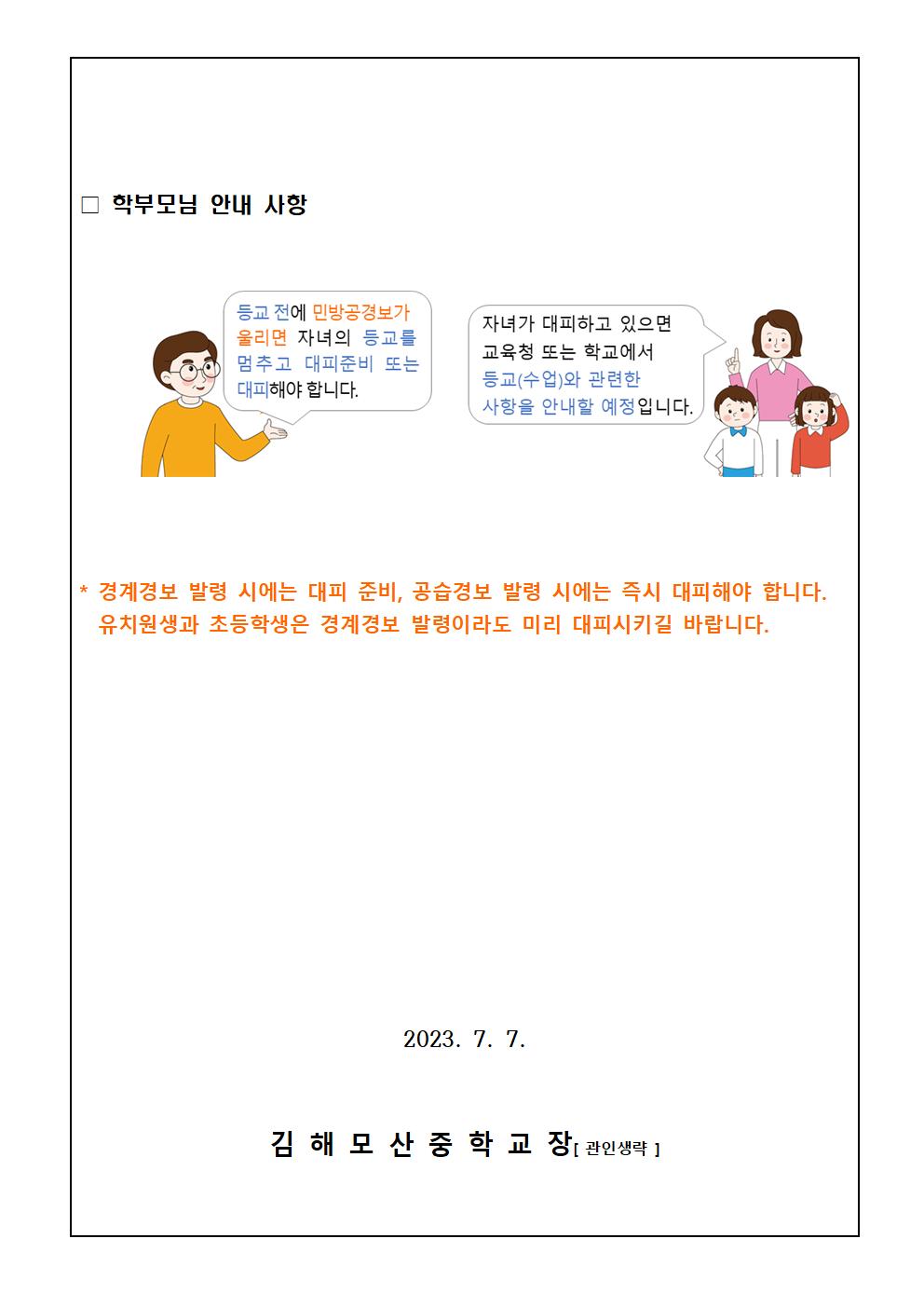 □ 학부모님 안내 사항

등교 전에 민방공경보가 울리면 자녀의 등교를 멈추고 대피준비 또는 대피해야 합니다.

자녀가 대피하고 있으면 교육청 또는 학교에서 등교(수업)와 관련한 사항을 안내할 예정입니다.

* 경계경보 발령 시에는 대피 준비, 공습경보 발령 시에는 즉시 대피해야 합니다. 유치원생과 초등학생은 경계경보 발령이라도 미리 대피시키길 바랍니다.

2023. 7. 7.

김 해 모 산 중 학 교 장[ 관인생략 ]